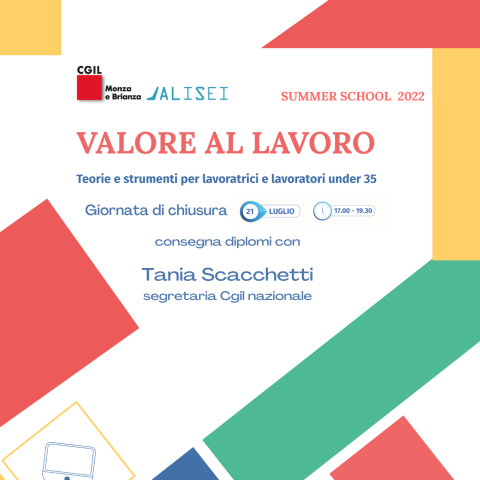 CGIL
Monza
e Brianza

ALISEI

SUMMER SCHOOL 2022

VALORE AL LAVORO

Teorie e strumenti per lavoratrici e lavoratori under 35

Giornata di chiusura 21 LUGLIO 17.00 - 19.30

consegna diplomi con

Tania Scacchetti
segretaria Cgil nazionale